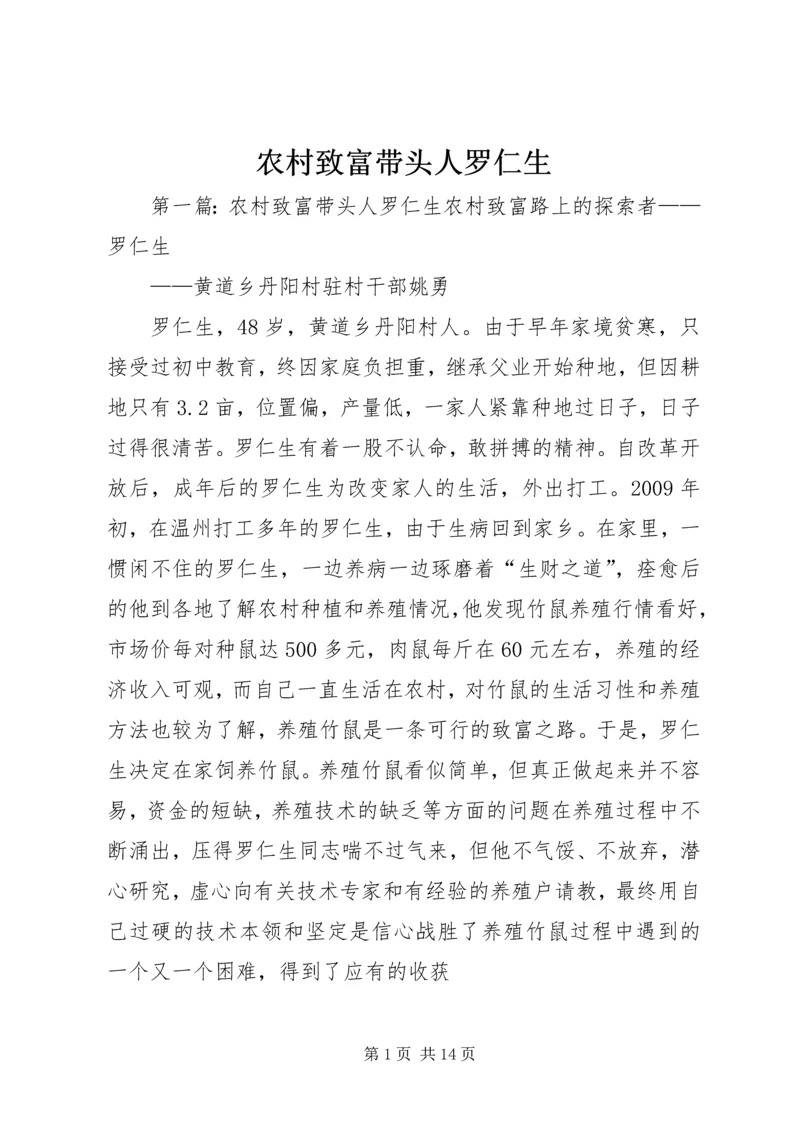 农村致富带头人罗仁生

第一篇：农村致富带头人罗仁生农村致富路上的探索者——罗仁生

——黄道乡丹阳村驻村干部姚勇

罗仁生，48岁，黄道乡丹阳村人。由于早年家境贫寒，只接受过初中教育，终因家庭负担重，继承父业开始种地，但因耕地只有3.2亩，位置偏，产量低，一家人紧靠种地过日子，日子过得很清苦。罗仁生有着一股不认命，敢拼搏的精神。自改革开放后，成年后的罗仁生为改变家人的生活，外出打工。2009年初，在温州打工多年的罗仁生，由于生病回到家乡。在家里，一惯闲不住的罗仁生，一边养病一边琢磨着“生财之道”，痊愈后的他到各地了解农村种植和养殖情况，他发现竹鼠养殖行情看好，市场价每对种鼠达500多元，肉鼠每斤在60元左右，养殖的经济收入可观，而自己一直生活在农村，对竹鼠的生活习性和养殖方法也较为了解，养殖竹鼠是一条可行的致富之路。于是，罗仁生决定在家饲养竹鼠。养殖竹鼠看似简单，但真正做起来并不容易，资金的短缺，养殖技术的缺乏等方面的问题在养殖过程中不断涌出，压得罗仁生同志喘不过气来，但他不气馁、不放弃，潜心研究，虚心向有关技术专家和有经验的养殖户请教，最终用自己过硬的技术本领和坚定是信心战胜了养殖竹鼠过程中遇到的一个又一个困难，得到了应有的收获

第1页 共14页